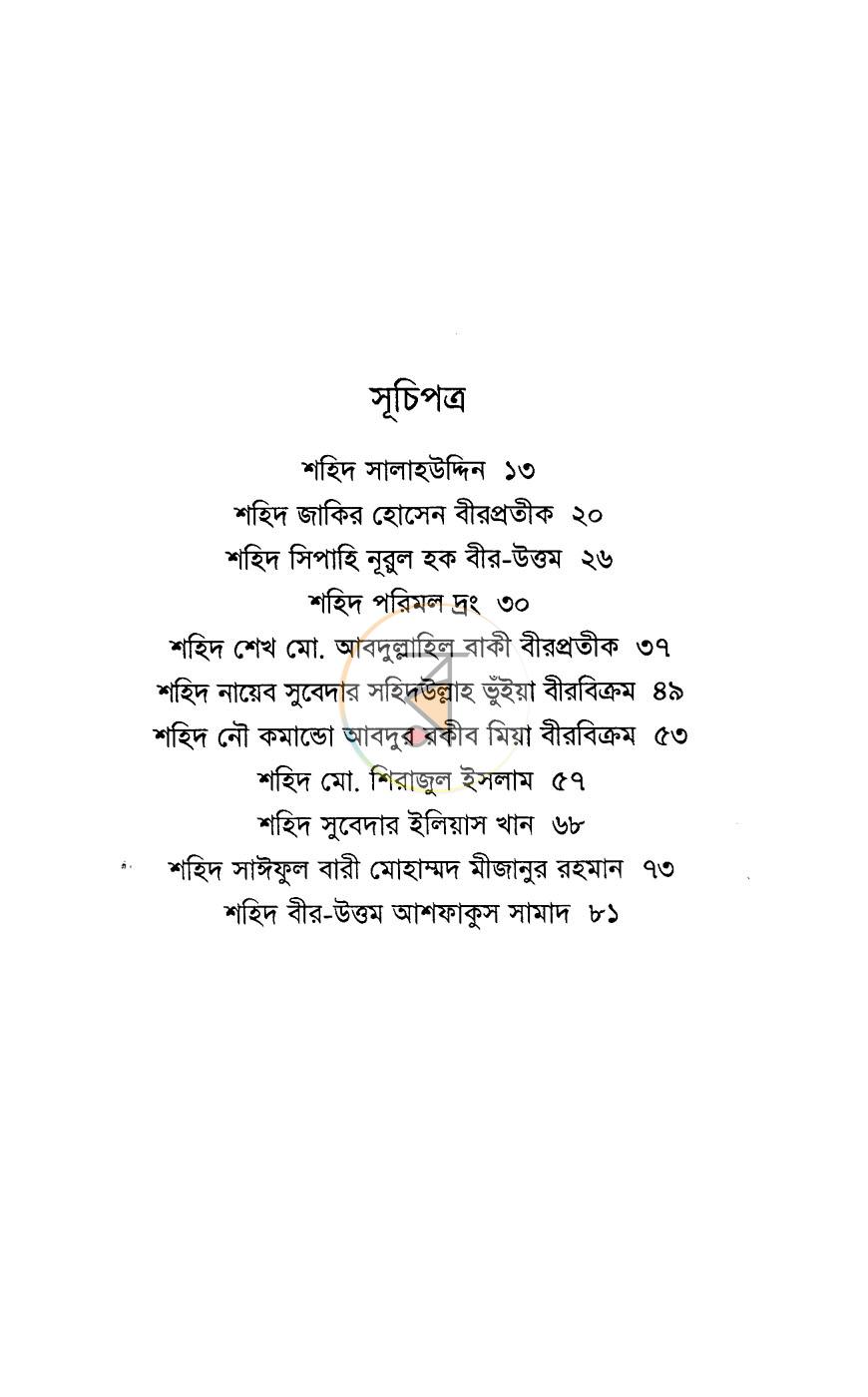 সূচিপত্র

শহিদ সালাহউদ্দিন ১৩
শহিদ জাকির হোসেন বীরপ্রতীক ২০
শহিদ সিপাহি নূরুল হক বীর-উত্তম ২৬
শহিদ পরিমল দ্রং ৩০
শহিদ শেখ মো. আবদুল্লাহিল বাকী বীরপ্রতীক ৩৭
শহিদ নায়েব সুবেদার সহিদউল্লাহ ভুঁইয়া বীরবিক্রম ৪৯
শহিদ নৌ কমান্ডো আবদুর রকীব মিয়া বীরবিক্রম ৫৩
শহিদ মো. শিরাজুল ইসলাম ৫৭
শহিদ সুবেদার ইলিয়াস খান ৬৮
শহিদ সাঈফুল বারী মোহাম্মদ মীজানুর রহমান ৭৩
শহিদ বীর-উত্তম আশফাকুস সামাদ ৮১